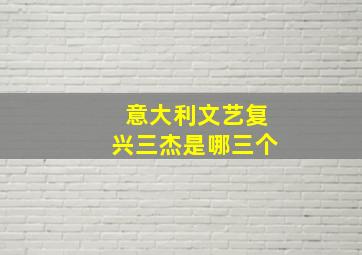 意大利文艺复兴三杰是哪三个